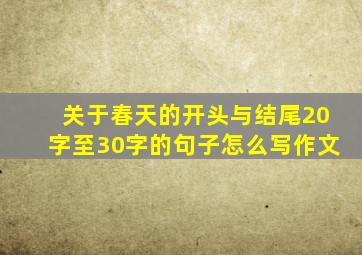 关于春天的开头与结尾20字至30字的句子怎么写作文